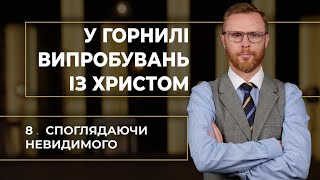 У ГОРНИЛІ ВИПРОБУВАНЬ ІЗ ХРИСТОМ

8 . СПОГЛЯДАЮЧИ НЕВИДИМОГО